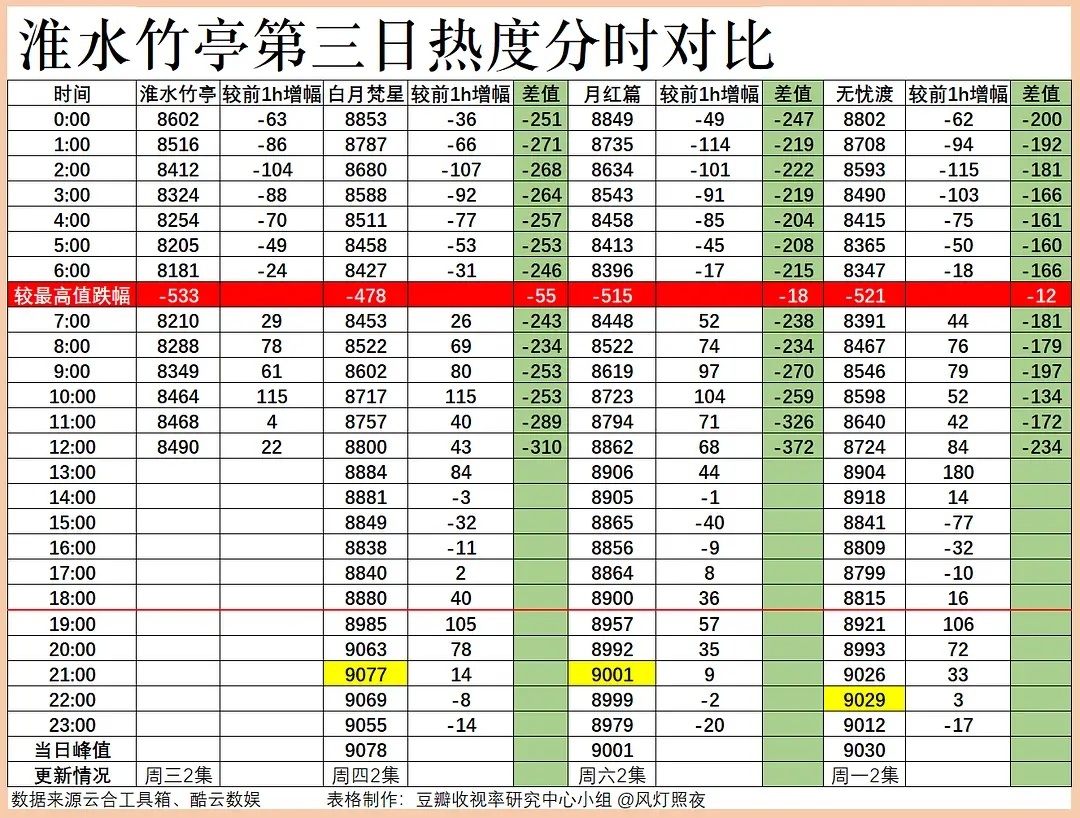 淮水竹亭第三日热度分时对比

| 时间 | 淮水竹亭 | 较前1h增幅 | 白月梵星 | 较前1h增幅 | 差值 | 月红篇 | 较前1h增幅 | 差值 | 无忧渡 | 较前1h增幅 | 差值 |
|---|---|---|---|---|---|---|---|---|---|---|---|
| 0:00 | 8602 | -63 | 8853 | -36 | -251 | 8849 | -49 | -247 | 8802 | -62 | -200 |
| 1:00 | 8516 | -86 | 8787 | -66 | -271 | 8735 | -114 | -219 | 8708 | -94 | -192 |
| 2:00 | 8412 | -104 | 8680 | -107 | -268 | 8634 | -101 | -222 | 8593 | -115 | -181 |
| 3:00 | 8324 | -88 | 8588 | -92 | -264 | 8543 | -91 | -219 | 8490 | -103 | -166 |
| 4:00 | 8254 | -70 | 8511 | -77 | -257 | 8458 | -85 | -204 | 8415 | -75 | -161 |
| 5:00 | 8205 | -49 | 8458 | -53 | -253 | 8413 | -45 | -208 | 8365 | -50 | -160 |
| 6:00 | 8181 | -24 | 8427 | -31 | -246 | 8396 | -17 | -215 | 8347 | -18 | -166 |
| 较最高值跌幅 | -533 | | -478 | | -55 | -515 | | -18 | -521 | | -12 |
| 7:00 | 8210 | 29 | 8453 | 26 | -243 | 8448 | 52 | -238 | 8391 | 44 | -181 |
| 8:00 | 8288 | 78 | 8522 | 69 | -234 | 8522 | 74 | -234 | 8467 | 76 | -179 |
| 9:00 | 8349 | 61 | 8602 | 80 | -253 | 8619 | 97 | -270 | 8546 | 79 | -197 |
| 10:00 | 8464 | 115 | 8717 | 115 | -253 | 8723 | 104 | -259 | 8598 | 52 | -134 |
| 11:00 | 8468 | 4 | 8757 | 40 | -289 | 8794 | 71 | -326 | 8640 | 42 | -172 |
| 12:00 | 8490 | 22 | 8800 | 43 | -310 | 8862 | 68 | -372 | 8724 | 84 | -234 |
| 13:00 | | | 8884 | 84 | | 8906 | 44 | | 8904 | 180 | |
| 14:00 | | | 8881 | -3 | | 8905 | -1 | | 8918 | 14 | |
| 15:00 | | | 8849 | -32 | | 8865 | -40 | | 8841 | -77 | |
| 16:00 | | | 8838 | -11 | | 8856 | -9 | | 8809 | -32 | |
| 17:00 | | | 8840 | 2 | | 8864 | 8 | | 8799 | -10 | |
| 18:00 | | | 8880 | 40 | | 8900 | 36 | | 8815 | 16 | |
| 19:00 | | | 8985 | 105 | | 8957 | 57 | | 8921 | 106 | |
| 20:00 | | | 9063 | 78 | | 8992 | 35 | | 8993 | 72 | |
| 21:00 | | | 9077 | 14 | | 9001 | 9 | | 9026 | 33 | |
| 22:00 | | | 9069 | -8 | | 8999 | -2 | | 9029 | 3 | |
| 23:00 | | | 9055 | -14 | | 8979 | -20 | | 9012 | -17 | |
| 当日峰值 | | | 9078 | | | 9001 | | | 9030 | | |
| 更新情况 | 周三2集 | | 周四2集 | | | 周六2集 | | | 周一2集 | | |

数据来源云合工具箱、酷云数娱　　表格制作：豆瓣收视率研究中心小组 @风灯照夜